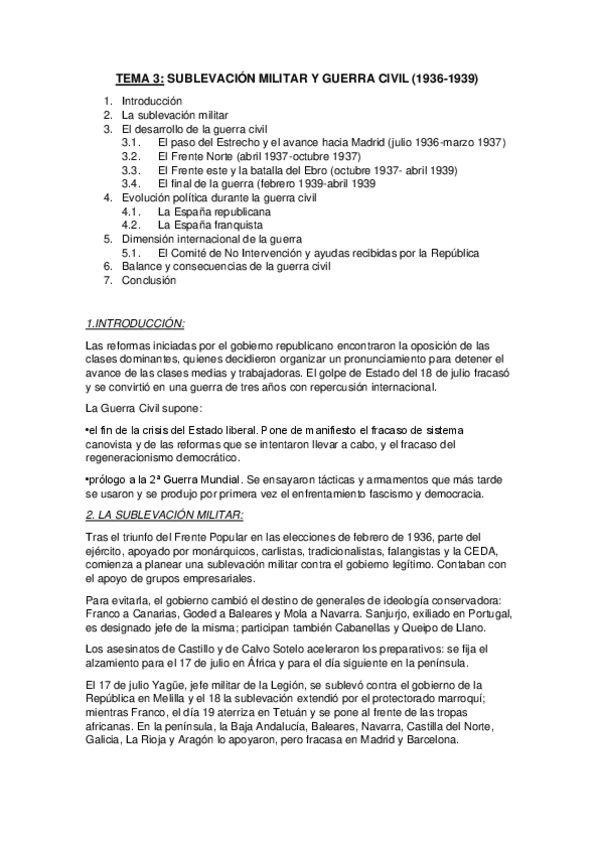 TEMA 3: SUBLEVACIÓN MILITAR Y GUERRA CIVIL (1936-1939)

1. Introducción
2. La sublevación militar
3. El desarrollo de la guerra civil
3.1. El paso del Estrecho y el avance hacia Madrid (julio 1936-marzo 1937)
3.2. El Frente Norte (abril 1937-octubre 1937)
3.3. El Frente este y la batalla del Ebro (octubre 1937- abril 1939)
3.4. El final de la guerra (febrero 1939-abril 1939
4. Evolución política durante la guerra civil
4.1. La España republicana
4.2. La España franquista
5. Dimensión internacional de la guerra
5.1. El Comité de No Intervención y ayudas recibidas por la República
6. Balance y consecuencias de la guerra civil
7. Conclusión

1.INTRODUCCIÓN:

Las reformas iniciadas por el gobierno republicano encontraron la oposición de las clases dominantes, quienes decidieron organizar un pronunciamiento para detener el avance de las clases medias y trabajadoras. El golpe de Estado del 18 de julio fracasó y se convirtió en una guerra de tres años con repercusión internacional.

La Guerra Civil supone:

•el fin de la crisis del Estado liberal. Pone de manifiesto el fracaso de sistema canovista y de las reformas que se intentaron llevar a cabo, y el fracaso del regeneracionismo democrático.

•prólogo a la 2ª Guerra Mundial. Se ensayaron tácticas y armamentos que más tarde se usaron y se produjo por primera vez el enfrentamiento fascismo y democracia.

2. LA SUBLEVACIÓN MILITAR:

Tras el triunfo del Frente Popular en las elecciones de febrero de 1936, parte del ejército, apoyado por monárquicos, carlistas, tradicionalistas, falangistas y la CEDA, comienza a planear una sublevación militar contra el gobierno legítimo. Contaban con el apoyo de grupos empresariales.

Para evitarla, el gobierno cambió el destino de generales de ideología conservadora: Franco a Canarias, Goded a Baleares y Mola a Navarra. Sanjurjo, exiliado en Portugal, es designado jefe de la misma; participan también Cabanellas y Queipo de Llano.

Los asesinatos de Castillo y de Calvo Sotelo aceleraron los preparativos: se fija el alzamiento para el 17 de julio en África y para el día siguiente en la península.

El 17 de julio Yagüe, jefe militar de la Legión, se sublevó contra el gobierno de la República en Melilla y el 18 la sublevación extendió por el protectorado marroquí; mientras Franco, el día 19 aterriza en Tetuán y se pone al frente de las tropas africanas. En la península, la Baja Andalucía, Baleares, Navarra, Castilla del Norte, Galicia, La Rioja y Aragón lo apoyaron, pero fracasa en Madrid y Barcelona.